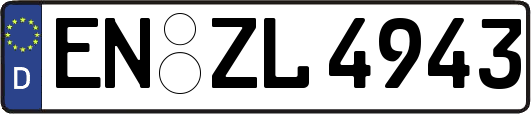 D
EN ZL 4943